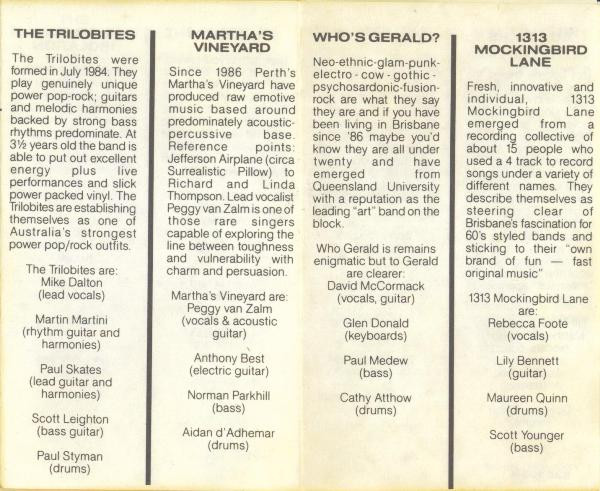 THE TRILOBITES

The Trilobites were formed in July 1984. They play genuinely unique power pop-rock; guitars and melodic harmonies backed by strong bass rhythms predominate. At 3½ years old the band is able to put out excellent energy plus live performances and slick power packed vinyl. The Trilobites are establishing themselves as one of Australia's strongest power pop/rock outfits.

The Trilobites are:
Mike Dalton
(lead vocals)

Martin Martini
(rhythm guitar and harmonies)

Paul Skates
(lead guitar and harmonies)

Scott Leighton
(bass guitar)

Paul Styman
(drums)

MARTHA'S VINEYARD

Since 1986 Perth's Martha's Vineyard have produced raw emotive music based around predominately acoustic-percussive base. Reference points: Jefferson Airplane (circa Surrealistic Pillow) to Richard and Linda Thompson. Lead vocalist Peggy van Zalm is one of those rare singers capable of exploring the line between toughness and vulnerability with charm and persuasion.

Martha's Vineyard are:
Peggy van Zalm
(vocals & acoustic guitar)

Anthony Best
(electric guitar)

Norman Parkhill
(bass)

Aidan d'Adhemar
(drums)

WHO'S GERALD?

Neo-ethnic-glam-punk-electro - cow - gothic - psychosardonic-fusion-rock are what they say they are and if you have been living in Brisbane since '86 maybe you'd know they are all under twenty and have emerged from Queensland University with a reputation as the leading "art" band on the block.

Who Gerald is remains enigmatic but to Gerald are clearer:
David McCormack
(vocals, guitar)

Glen Donald
(keyboards)

Paul Medew
(bass)

Cathy Atthow
(drums)

1313 MOCKINGBIRD LANE

Fresh, innovative and individual, 1313 Mockingbird Lane emerged from a recording collective of about 15 people who used a 4 track to record songs under a variety of different names. They describe themselves as steering clear of Brisbane's fascination for 60's styled bands and sticking to their "own brand of fun — fast original music"

1313 Mockingbird Lane are:
Rebecca Foote
(vocals)

Lily Bennett
(guitar)

Maureen Quinn
(drums)

Scott Younger
(bass)